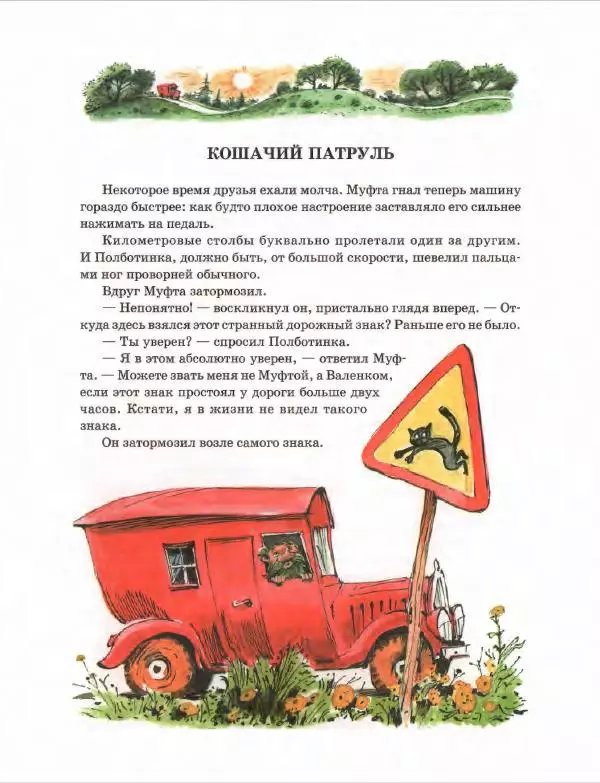 КОШАЧИЙ ПАТРУЛЬ

Некоторое время друзья ехали молча. Муфта гнал теперь машину гораздо быстрее: как будто плохое настроение заставляло его сильнее нажимать на педаль.

Километровые столбы буквально пролетали один за другим. И Полботинка, должно быть, от большой скорости, шевелил пальцами ног проворней обычного.

Вдруг Муфта затормозил.

— Непонятно! — воскликнул он, пристально глядя вперед. — Откуда здесь взялся этот странный дорожный знак? Раньше его не было.

— Ты уверен? — спросил Полботинка.

— Я в этом абсолютно уверен, — ответил Муфта. — Можете звать меня не Муфтой, а Валенком, если этот знак простоял у дороги больше двух часов. Кстати, я в жизни не видел такого знака.

Он затормозил возле самого знака.